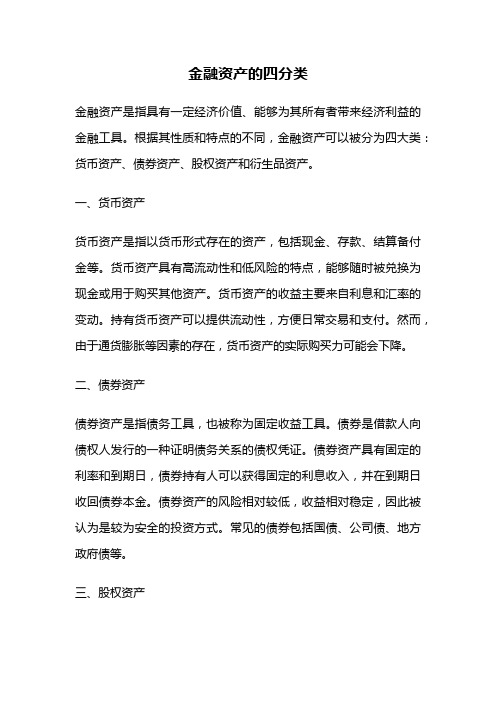 金融资产的四分类

金融资产是指具有一定经济价值、能够为其所有者带来经济利益的金融工具。根据其性质和特点的不同，金融资产可以被分为四大类：货币资产、债券资产、股权资产和衍生品资产。

一、货币资产

货币资产是指以货币形式存在的资产，包括现金、存款、结算备付金等。货币资产具有高流动性和低风险的特点，能够随时被兑换为现金或用于购买其他资产。货币资产的收益主要来自利息和汇率的变动。持有货币资产可以提供流动性，方便日常交易和支付。然而，由于通货膨胀等因素的存在，货币资产的实际购买力可能会下降。

二、债券资产

债券资产是指债务工具，也被称为固定收益工具。债券是借款人向债权人发行的一种证明债务关系的债权凭证。债券资产具有固定的利率和到期日，债券持有人可以获得固定的利息收入，并在到期日收回债券本金。债券资产的风险相对较低，收益相对稳定，因此被认为是较为安全的投资方式。常见的债券包括国债、公司债、地方政府债等。

三、股权资产